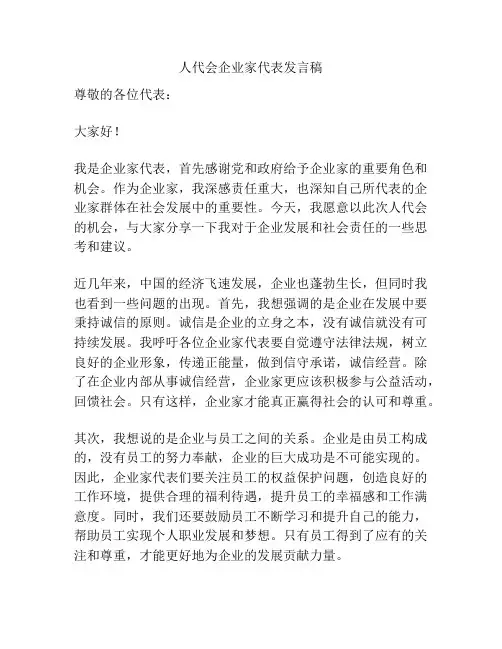 人代会企业家代表发言稿

尊敬的各位代表：

大家好！

我是企业家代表，首先感谢党和政府给予企业家的重要角色和机会。作为企业家，我深感责任重大，也深知自己所代表的企业家群体在社会发展中的重要性。今天，我愿意以此次人代会的机会，与大家分享一下我对于企业发展和社会责任的一些思考和建议。

近几年来，中国的经济飞速发展，企业也蓬勃生长，但同时我也看到一些问题的出现。首先，我想强调的是企业在发展中要秉持诚信的原则。诚信是企业的立身之本，没有诚信就没有可持续发展。我呼吁各位企业家代表要自觉遵守法律法规，树立良好的企业形象，传递正能量，做到信守承诺，诚信经营。除了在企业内部从事诚信经营，企业家更应该积极参与公益活动，回馈社会。只有这样，企业家才能真正赢得社会的认可和尊重。

其次，我想说的是企业与员工之间的关系。企业是由员工构成的，没有员工的努力奉献，企业的巨大成功是不可能实现的。因此，企业家代表们要关注员工的权益保护问题，创造良好的工作环境，提供合理的福利待遇，提升员工的幸福感和工作满意度。同时，我们还要鼓励员工不断学习和提升自己的能力，帮助员工实现个人职业发展和梦想。只有员工得到了应有的关注和尊重，才能更好地为企业的发展贡献力量。